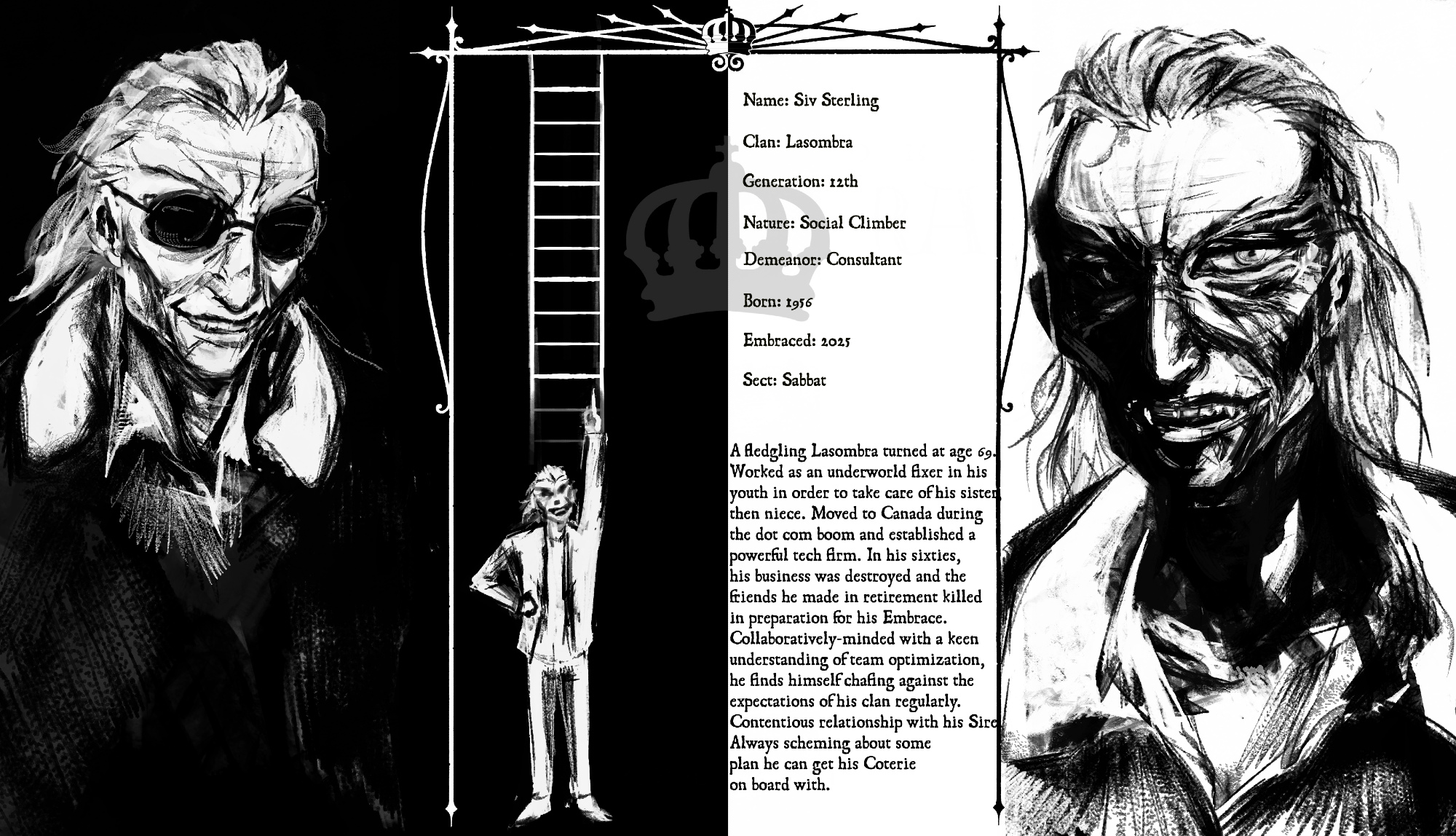 Name: Siv Sterling

Clan: Lasombra

Generation: 12th

Nature: Social Climber

Demeanor: Consultant

Born: 1956

Embraced: 2025

Sect: Sabbat

A fledgling Lasombra turned at age 69. Worked as an underworld fixer in his youth in order to take care of his sister then niece. Moved to Canada during the dot com boom and established a powerful tech firm. In his sixties, his business was destroyed and the friends he made in retirement killed in preparation for his Embrace. Collaboratively-minded with a keen understanding of team optimization, he finds himself chafing against the expectations of his clan regularly. Contentious relationship with his Sire Always scheming about some plan he can get his Coterie on board with.